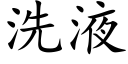 洗液